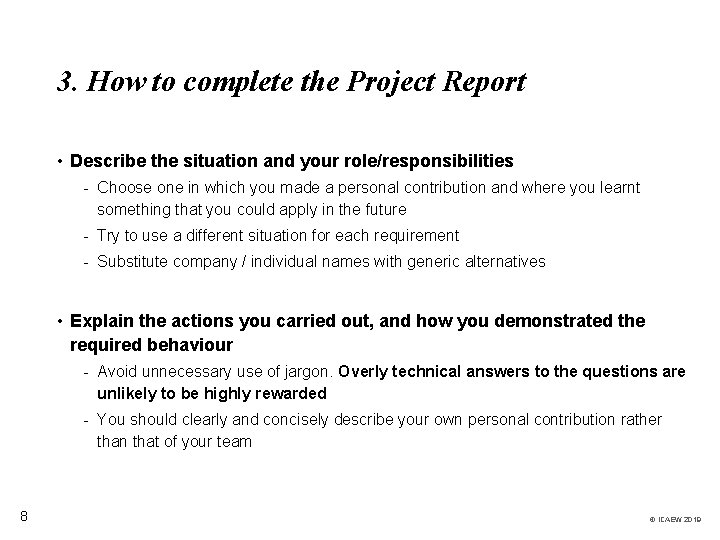 3. How to complete the Project Report

• Describe the situation and your role/responsibilities

- Choose one in which you made a personal contribution and where you learnt something that you could apply in the future
- Try to use a different situation for each requirement
- Substitute company / individual names with generic alternatives

• Explain the actions you carried out, and how you demonstrated the required behaviour

- Avoid unnecessary use of jargon. Overly technical answers to the questions are unlikely to be highly rewarded
- You should clearly and concisely describe your own personal contribution rather than that of your team

8

© ICAEW 2019